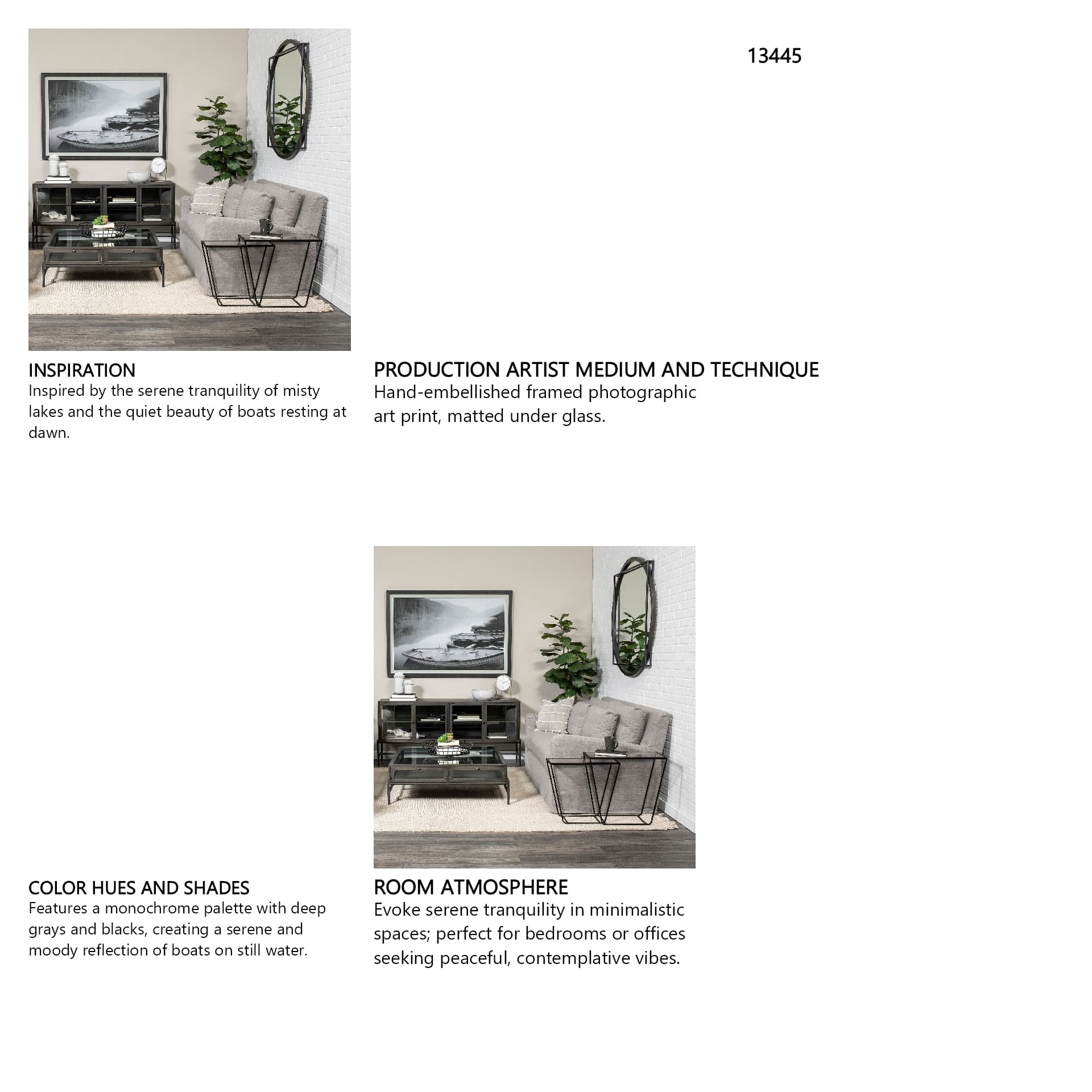 13445

INSPIRATION
Inspired by the serene tranquility of misty lakes and the quiet beauty of boats resting at dawn.

PRODUCTION ARTIST MEDIUM AND TECHNIQUE
Hand-embellished framed photographic art print, matted under glass.

COLOR HUES AND SHADES
Features a monochrome palette with deep grays and blacks, creating a serene and moody reflection of boats on still water.

ROOM ATMOSPHERE
Evoke serene tranquility in minimalistic spaces; perfect for bedrooms or offices seeking peaceful, contemplative vibes.